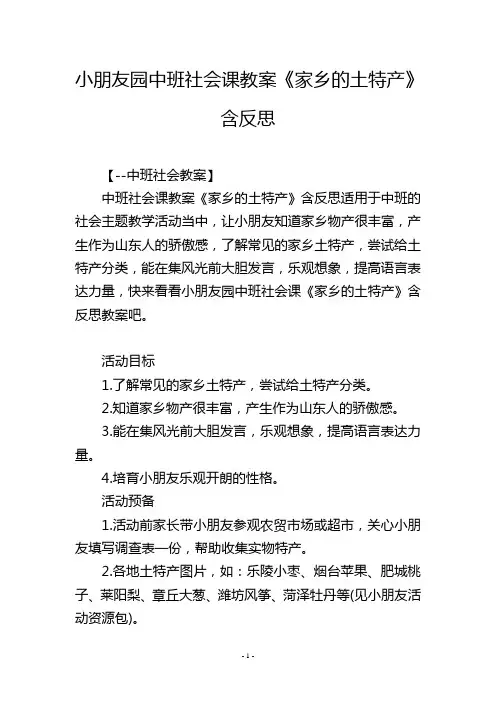 小朋友园中班社会课教案《家乡的土特产》含反思

【--中班社会教案】

中班社会课教案《家乡的土特产》含反思适用于中班的社会主题教学活动当中，让小朋友知道家乡物产很丰富，产生作为山东人的骄傲感，了解常见的家乡土特产，尝试给土特产分类，能在集风光前大胆发言，乐观想象，提高语言表达力量，快来看看小朋友园中班社会课《家乡的土特产》含反思教案吧。

活动目标

1.了解常见的家乡土特产，尝试给土特产分类。

2.知道家乡物产很丰富，产生作为山东人的骄傲感。

3.能在集风光前大胆发言，乐观想象，提高语言表达力量。

4.培育小朋友乐观开朗的性格。

活动预备

1.活动前家长带小朋友参观农贸市场或超市，关心小朋友填写调查表一份，帮助收集实物特产。

2.各地土特产图片，如：乐陵小枣、烟台苹果、肥城桃子、莱阳梨、章丘大葱、潍坊风筝、菏泽牡丹等(见小朋友活动资源包)。

- 1 -